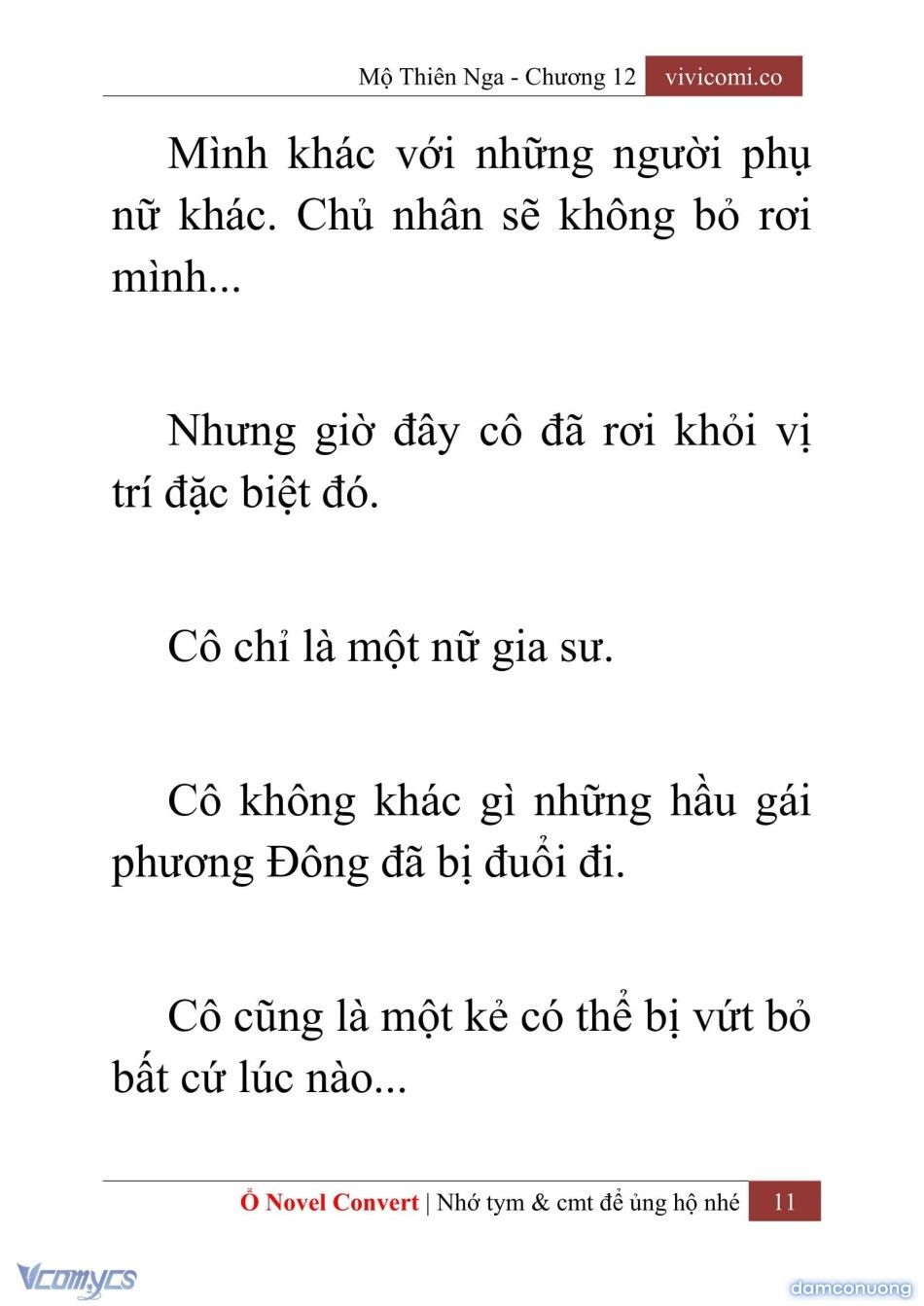 Mộ Thiên Nga - Chương 12 vivicomi.co

Mình khác với những người phụ nữ khác. Chủ nhân sẽ không bỏ rơi mình...

Nhưng giờ đây cô đã rơi khỏi vị trí đặc biệt đó.

Cô chỉ là một nữ gia sư.

Cô không khác gì những hầu gái phương Đông đã bị đuổi đi.

Cô cũng là một kẻ có thể bị vứt bỏ bất cứ lúc nào...

Ổ Novel Convert | Nhớ tym & cmt để ủng hộ nhé 11

Vcomycs

damconuong